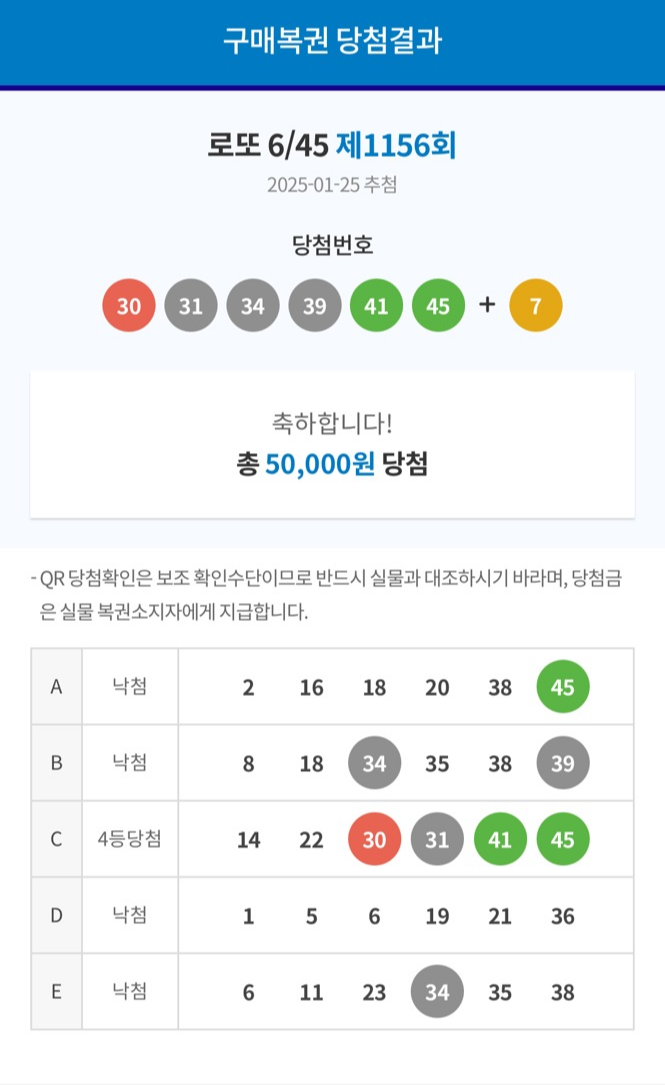 구매복권 당첨결과

로또 6/45 제1156회
2025-01-25 추첨

당첨번호
30 31 34 39 41 45 + 7

축하합니다!
총 50,000원 당첨

- QR 당첨확인은 보조 확인수단이므로 반드시 실물과 대조하시기 바라며, 당첨금은 실물 복권소지자에게 지급합니다.

| A | 낙첨 | 2 | 16 | 18 | 20 | 38 | 45 |
|---|---|---|---|---|---|---|---|
| B | 낙첨 | 8 | 18 | 34 | 35 | 38 | 39 |
| C | 4등당첨 | 14 | 22 | 30 | 31 | 41 | 45 |
| D | 낙첨 | 1 | 5 | 6 | 19 | 21 | 36 |
| E | 낙첨 | 6 | 11 | 23 | 34 | 35 | 38 |